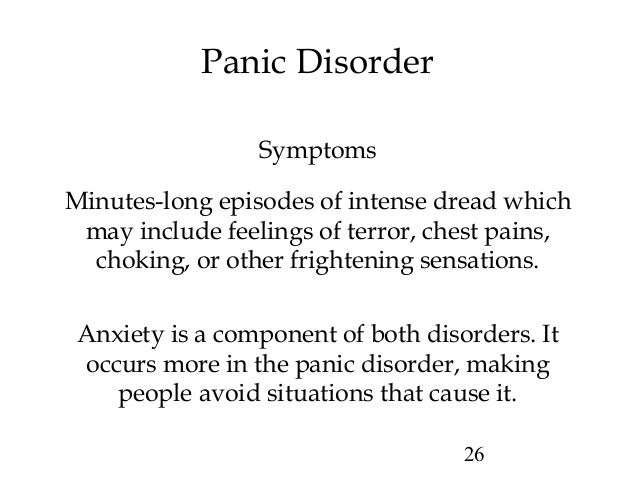 Panic Disorder

Symptoms

Minutes-long episodes of intense dread which may include feelings of terror, chest pains, choking, or other frightening sensations.

Anxiety is a component of both disorders. It occurs more in the panic disorder, making people avoid situations that cause it.

26